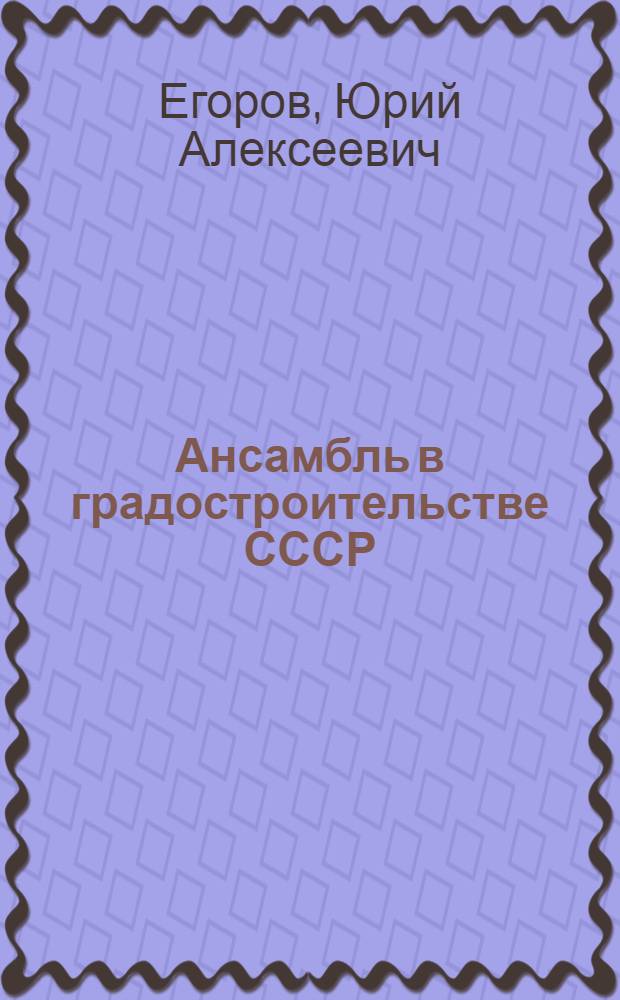 Егоров, Юрий Алексеевич

Ансамбль в градостроительстве СССР